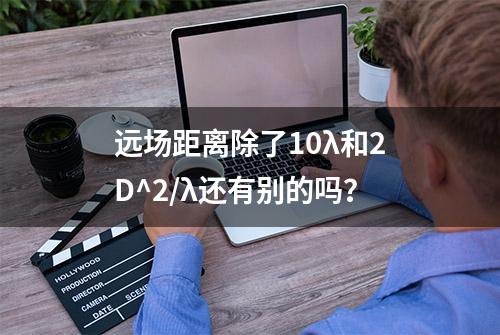 远场距离除了10λ和2D^2/λ还有别的吗？

HOLLYWOOD
PRODUCTION
DIRECTOR
CAMERA
DATE
SCENE